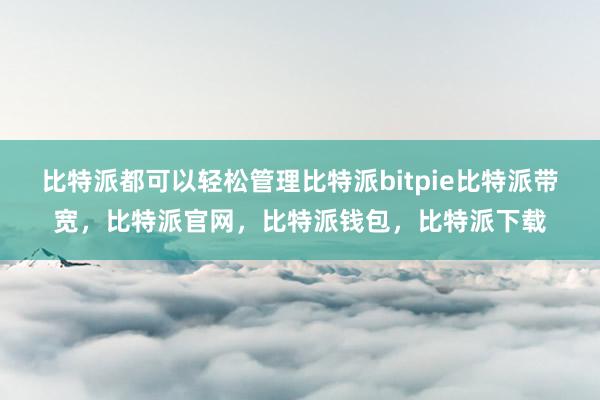 比特派都可以轻松管理比特派bitpie比特派带宽，比特派官网，比特派钱包，比特派下载